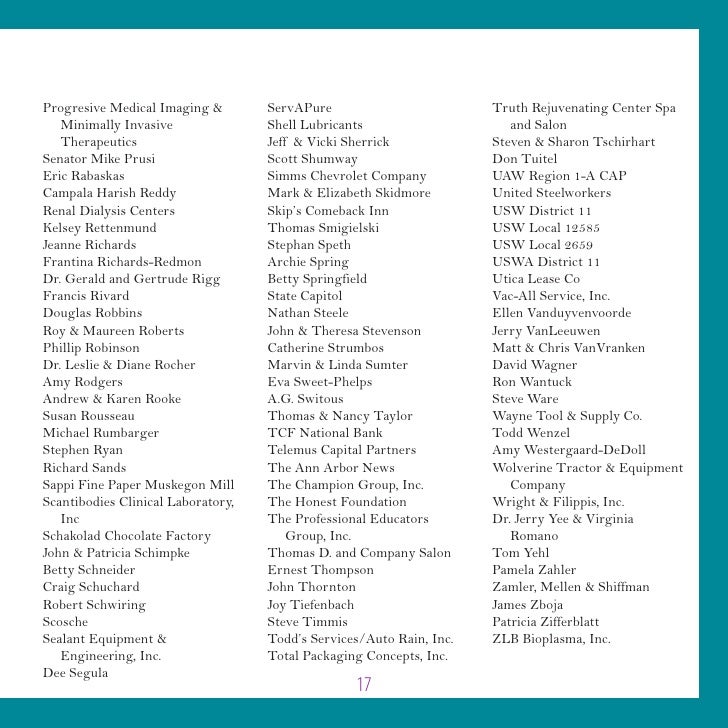 Progresive Medical Imaging & Minimally Invasive Therapeutics
Senator Mike Prusi
Eric Rabaskas
Campala Harish Reddy
Renal Dialysis Centers
Kelsey Rettenmund
Jeanne Richards
Frantina Richards-Redmon
Dr. Gerald and Gertrude Rigg
Francis Rivard
Douglas Robbins
Roy & Maureen Roberts
Phillip Robinson
Dr. Leslie & Diane Rocher
Amy Rodgers
Andrew & Karen Rooke
Susan Rousseau
Michael Rumbarger
Stephen Ryan
Richard Sands
Sappi Fine Paper Muskegon Mill
Scantibodies Clinical Laboratory, Inc
Schakolad Chocolate Factory
John & Patricia Schimpke
Betty Schneider
Craig Schuchard
Robert Schwiring
Scosche
Sealant Equipment & Engineering, Inc.
Dee Segula

ServAPure
Shell Lubricants
Jeff & Vicki Sherrick
Scott Shumway
Simms Chevrolet Company
Mark & Elizabeth Skidmore
Skip's Comeback Inn
Thomas Smigielski
Stephan Speth
Archie Spring
Betty Springfield
State Capitol
Nathan Steele
John & Theresa Stevenson
Catherine Strumbos
Marvin & Linda Sumter
Eva Sweet-Phelps
A.G. Switous
Thomas & Nancy Taylor
TCF National Bank
Telemus Capital Partners
The Ann Arbor News
The Champion Group, Inc.
The Honest Foundation
The Professional Educators Group, Inc.
Thomas D. and Company Salon
Ernest Thompson
John Thornton
Joy Tiefenbach
Steve Timmis
Todd's Services/Auto Rain, Inc.
Total Packaging Concepts, Inc.

Truth Rejuvenating Center Spa and Salon
Steven & Sharon Tschirhart
Don Tuitel
UAW Region 1-A CAP
United Steelworkers
USW District 11
USW Local 12585
USW Local 2659
USWA District 11
Utica Lease Co
Vac-All Service, Inc.
Ellen Vanduyvenvoorde
Jerry VanLeeuwen
Matt & Chris VanVranken
David Wagner
Ron Wantuck
Steve Ware
Wayne Tool & Supply Co.
Todd Wenzel
Amy Westergaard-DeDoll
Wolverine Tractor & Equipment Company
Wright & Filippis, Inc.
Dr. Jerry Yee & Virginia Romano
Tom Yehl
Pamela Zahler
Zamler, Mellen & Shiffman
James Zboja
Patricia Zifferblatt
ZLB Bioplasma, Inc.

17